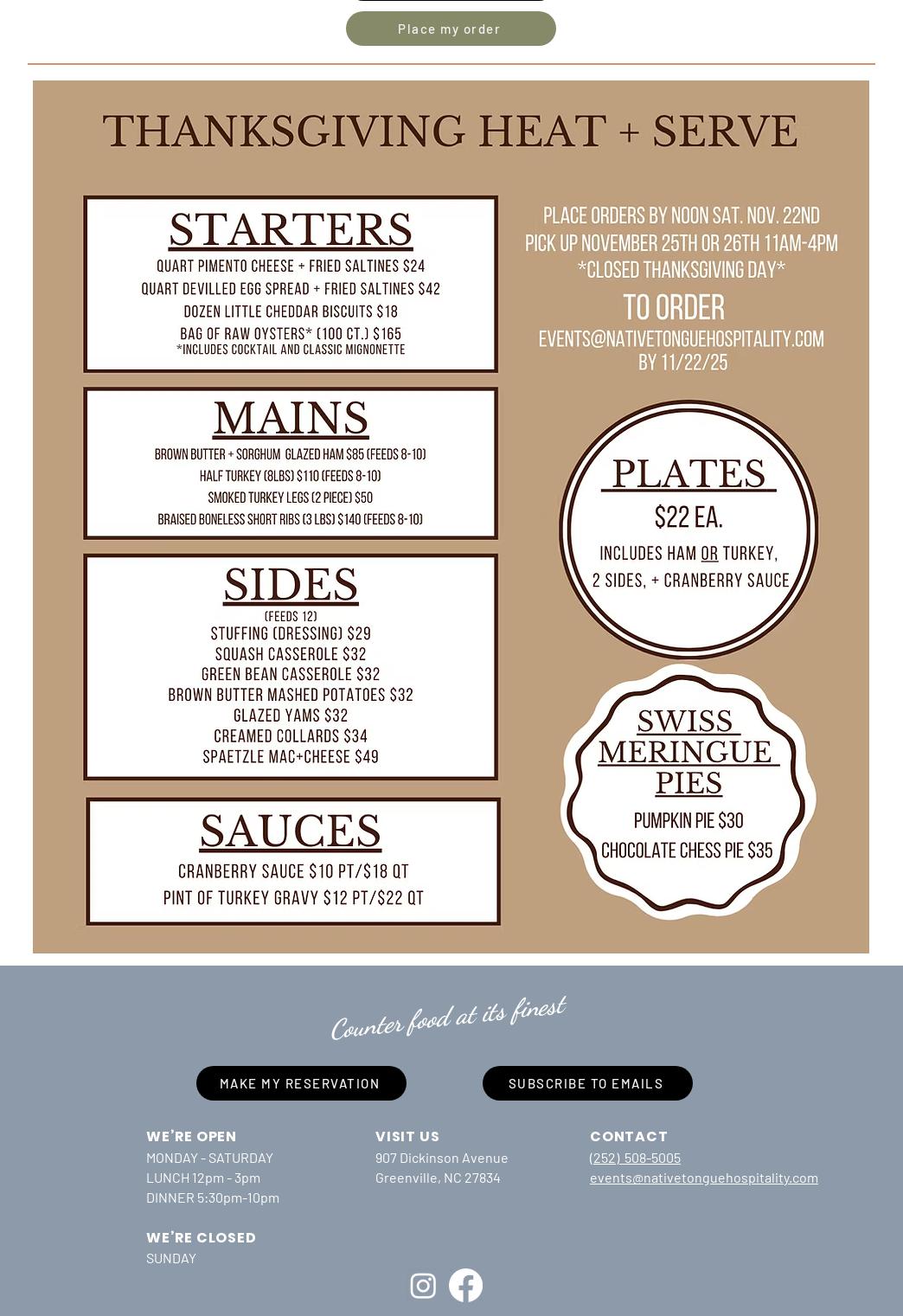 Place my order

THANKSGIVING HEAT + SERVE

STARTERS
QUART PIMENTO CHEESE + FRIED SALTINES $24
QUART DEVILLED EGG SPREAD + FRIED SALTINES $42
DOZEN LITTLE CHEDDAR BISCUITS $18
BAG OF RAW OYSTERS* (100 CT.) $165
*INCLUDES COCKTAIL AND CLASSIC MIGNONETTE

MAINS
BROWN BUTTER + SORGHUM GLAZED HAM $85 (FEEDS 8-10)
HALF TURKEY (8LBS) $110 (FEEDS 8-10)
SMOKED TURKEY LEGS (2 PIECE) $50
BRAISED BONELESS SHORT RIBS (3 LBS) $140 (FEEDS 8-10)

SIDES
(FEEDS 12)
STUFFING (DRESSING) $29
SQUASH CASSEROLE $32
GREEN BEAN CASSEROLE $32
BROWN BUTTER MASHED POTATOES $32
GLAZED YAMS $32
CREAMED COLLARDS $34
SPAETZLE MAC+CHEESE $49

SAUCES
CRANBERRY SAUCE $10 PT/$18 QT
PINT OF TURKEY GRAVY $12 PT/$22 QT

PLACE ORDERS BY NOON SAT. NOV. 22ND
PICK UP NOVEMBER 25TH OR 26TH 11AM-4PM
*CLOSED THANKSGIVING DAY*

TO ORDER
EVENTS@NATIVETONGUEHOSPITALITY.COM
BY 11/22/25

PLATES
$22 EA.
INCLUDES HAM OR TURKEY, 2 SIDES, + CRANBERRY SAUCE

SWISS MERINGUE PIES
PUMPKIN PIE $30
CHOCOLATE CHESS PIE $35

Counter food at its finest

MAKE MY RESERVATION

SUBSCRIBE TO EMAILS

WE'RE OPEN
MONDAY - SATURDAY
LUNCH 12pm - 3pm
DINNER 5:30pm-10pm

WE'RE CLOSED
SUNDAY

VISIT US
907 Dickinson Avenue
Greenville, NC 27834

CONTACT
(252) 508-5005
events@nativetonguehospitality.com